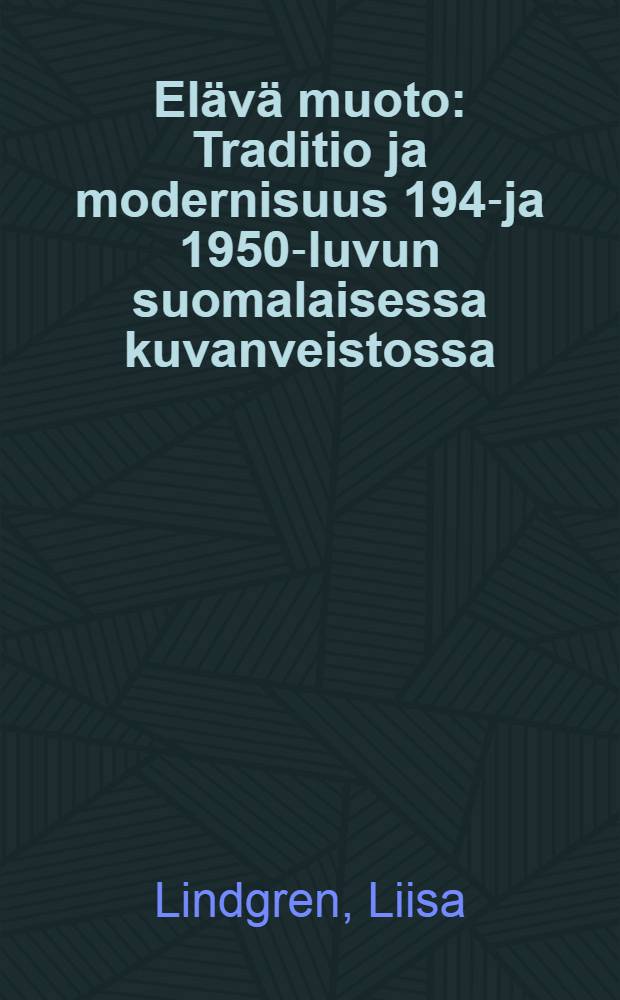 Elävä muoto: Traditio ja modernisuus 194-ja 1950-luvun suomalaisessa kuvanveistossa

Lindgren, Liisa